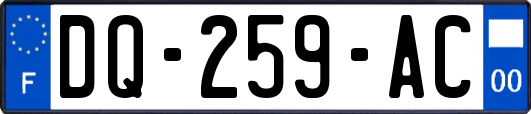 F

DQ-259-AC

00